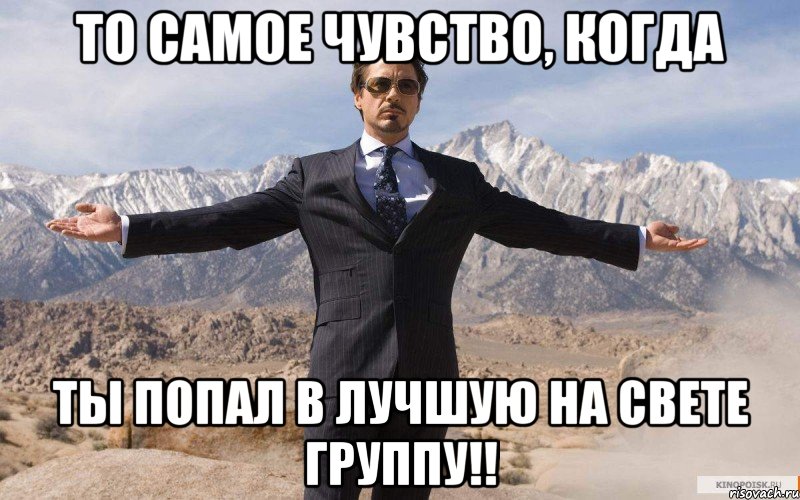 ТО САМОЕ ЧУВСТВО, КОГДА

ТЫ ПОПАЛ В ЛУЧШУЮ НА СВЕТЕ ГРУППУ!!

KINOPOISK.RU
risovach.ru